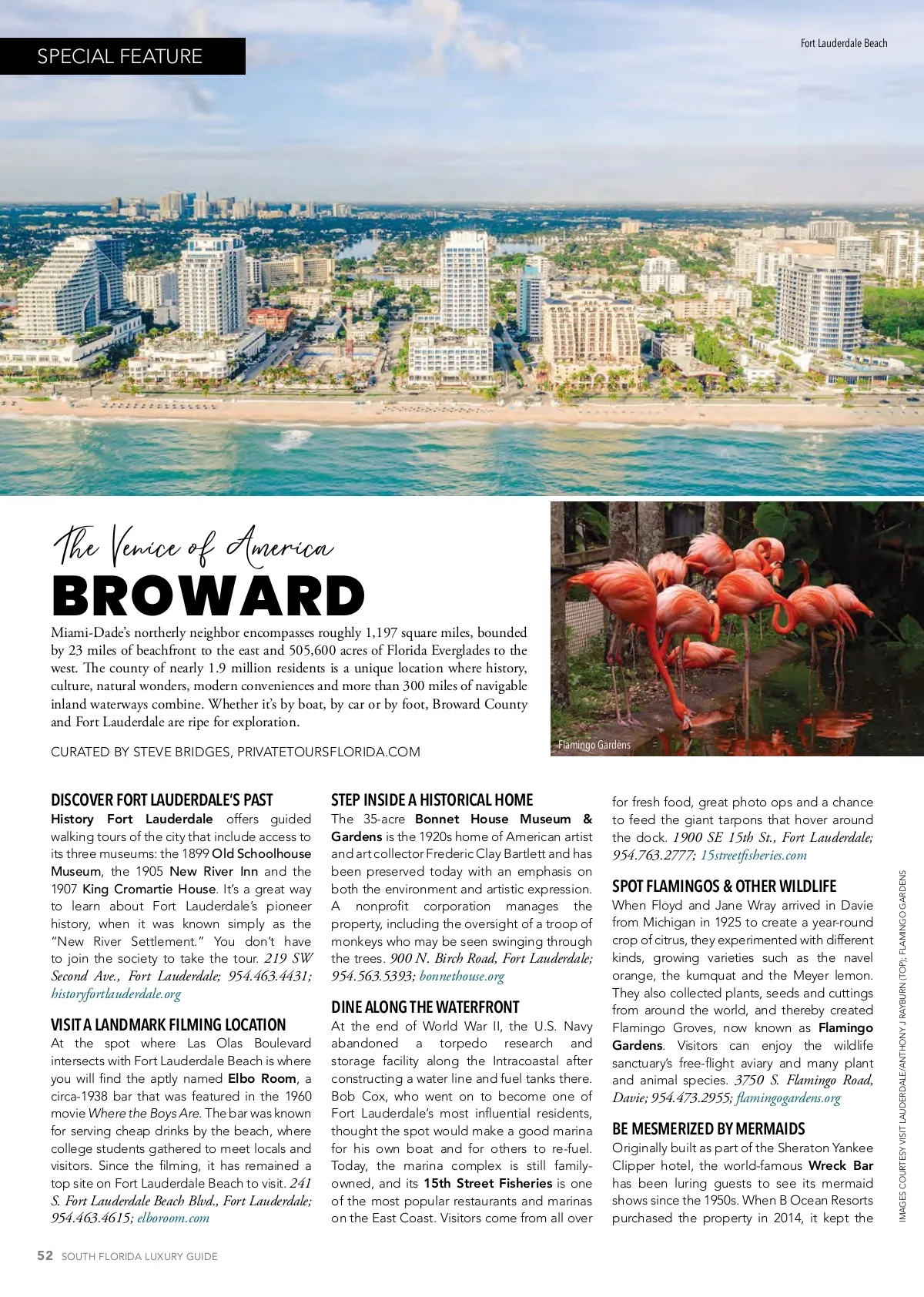 SPECIAL FEATURE

Fort Lauderdale Beach

The Venice of America
BROWARD

Miami-Dade's northerly neighbor encompasses roughly 1,197 square miles, bounded by 23 miles of beachfront to the east and 505,600 acres of Florida Everglades to the west. The county of nearly 1.9 million residents is a unique location where history, culture, natural wonders, modern conveniences and more than 300 miles of navigable inland waterways combine. Whether it's by boat, by car or by foot, Broward County and Fort Lauderdale are ripe for exploration.

CURATED BY STEVE BRIDGES, PRIVATETOURSFLORIDA.COM

Flamingo Gardens

DISCOVER FORT LAUDERDALE'S PAST
History Fort Lauderdale offers guided walking tours of the city that include access to its three museums: the 1899 Old Schoolhouse Museum, the 1905 New River Inn and the 1907 King Cromartie House. It's a great way to learn about Fort Lauderdale's pioneer history, when it was known simply as the "New River Settlement." You don't have to join the society to take the tour. 219 SW Second Ave., Fort Lauderdale; 954.463.4431; historyfortlauderdale.org

VISIT A LANDMARK FILMING LOCATION
At the spot where Las Olas Boulevard intersects with Fort Lauderdale Beach is where you will find the aptly named Elbo Room, a circa-1938 bar that was featured in the 1960 movie Where the Boys Are. The bar was known for serving cheap drinks by the beach, where college students gathered to meet locals and visitors. Since the filming, it has remained a top site on Fort Lauderdale Beach to visit. 241 S. Fort Lauderdale Beach Blvd., Fort Lauderdale; 954.463.4615; elboroom.com

STEP INSIDE A HISTORICAL HOME
The 35-acre Bonnet House Museum & Gardens is the 1920s home of American artist and art collector Frederic Clay Bartlett and has been preserved today with an emphasis on both the environment and artistic expression. A nonprofit corporation manages the property, including the oversight of a troop of monkeys who may be seen swinging through the trees. 900 N. Birch Road, Fort Lauderdale; 954.563.5393; bonnethouse.org

DINE ALONG THE WATERFRONT
At the end of World War II, the U.S. Navy abandoned a torpedo research and storage facility along the Intracoastal after constructing a water line and fuel tanks there. Bob Cox, who went on to become one of Fort Lauderdale's most influential residents, thought the spot would make a good marina for his own boat and for others to re-fuel. Today, the marina complex is still family-owned, and its 15th Street Fisheries is one of the most popular restaurants and marinas on the East Coast. Visitors come from all over for fresh food, great photo ops and a chance to feed the giant tarpons that hover around the dock. 1900 SE 15th St., Fort Lauderdale; 954.763.2777; 15streetfisheries.com

SPOT FLAMINGOS & OTHER WILDLIFE
When Floyd and Jane Wray arrived in Davie from Michigan in 1925 to create a year-round crop of citrus, they experimented with different kinds, growing varieties such as the navel orange, the kumquat and the Meyer lemon. They also collected plants, seeds and cuttings from around the world, and thereby created Flamingo Groves, now known as Flamingo Gardens. Visitors can enjoy the wildlife sanctuary's free-flight aviary and many plant and animal species. 3750 S. Flamingo Road, Davie; 954.473.2955; flamingogardens.org

BE MESMERIZED BY MERMAIDS
Originally built as part of the Sheraton Yankee Clipper hotel, the world-famous Wreck Bar has been luring guests to see its mermaid shows since the 1950s. When B Ocean Resorts purchased the property in 2014, it kept the

IMAGES COURTESY VISIT LAUDERDALE/ANTHONY J RAYBURN (TOP); FLAMINGO GARDENS

52 SOUTH FLORIDA LUXURY GUIDE